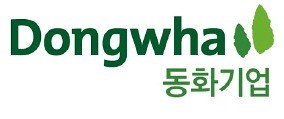 Dongwha
동화기업